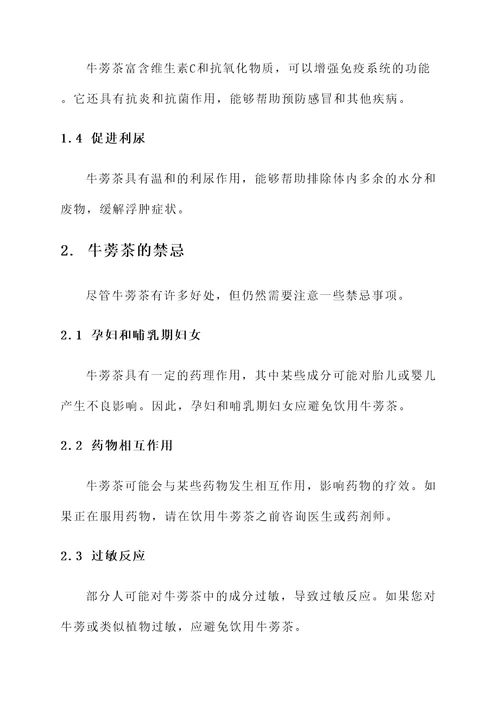 牛蒡茶富含维生素C和抗氧化物质，可以增强免疫系统的功能。它还具有抗炎和抗菌作用，能够帮助预防感冒和其他疾病。

1.4 促进利尿

牛蒡茶具有温和的利尿作用，能够帮助排除体内多余的水分和废物，缓解浮肿症状。

2. 牛蒡茶的禁忌

尽管牛蒡茶有许多好处，但仍然需要注意一些禁忌事项。

2.1 孕妇和哺乳期妇女

牛蒡茶具有一定的药理作用，其中某些成分可能对胎儿或婴儿产生不良影响。因此，孕妇和哺乳期妇女应避免饮用牛蒡茶。

2.2 药物相互作用

牛蒡茶可能会与某些药物发生相互作用，影响药物的疗效。如果正在服用药物，请在饮用牛蒡茶之前咨询医生或药剂师。

2.3 过敏反应

部分人可能对牛蒡茶中的成分过敏，导致过敏反应。如果您对牛蒡或类似植物过敏，应避免饮用牛蒡茶。